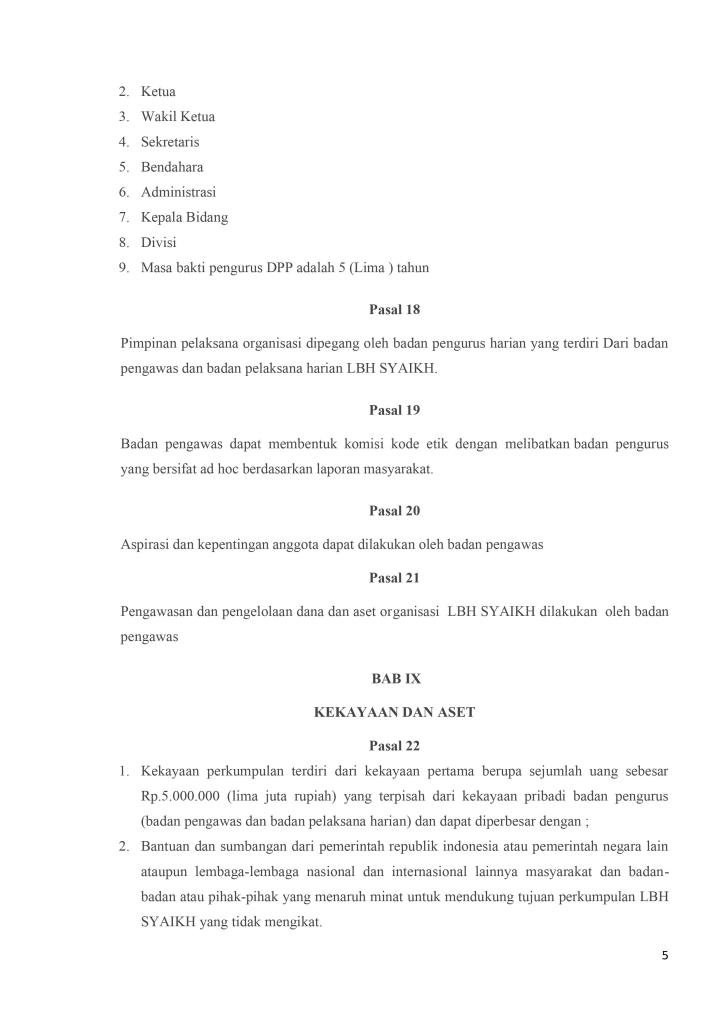 2. Ketua
3. Wakil Ketua
4. Sekretaris
5. Bendahara
6. Administrasi
7. Kepala Bidang
8. Divisi
9. Masa bakti pengurus DPP adalah 5 (Lima ) tahun

Pasal 18

Pimpinan pelaksana organisasi dipegang oleh badan pengurus harian yang terdiri Dari badan pengawas dan badan pelaksana harian LBH SYAIKH.

Pasal 19

Badan pengawas dapat membentuk komisi kode etik dengan melibatkan badan pengurus yang bersifat ad hoc berdasarkan laporan masyarakat.

Pasal 20

Aspirasi dan kepentingan anggota dapat dilakukan oleh badan pengawas

Pasal 21

Pengawasan dan pengelolaan dana dan aset organisasi LBH SYAIKH dilakukan oleh badan pengawas

BAB IX

KEKAYAAN DAN ASET

Pasal 22

1. Kekayaan perkumpulan terdiri dari kekayaan pertama berupa sejumlah uang sebesar Rp.5.000.000 (lima juta rupiah) yang terpisah dari kekayaan pribadi badan pengurus (badan pengawas dan badan pelaksana harian) dan dapat diperbesar dengan ;
2. Bantuan dan sumbangan dari pemerintah republik indonesia atau pemerintah negara lain ataupun lembaga-lembaga nasional dan internasional lainnya masyarakat dan badan-badan atau pihak-pihak yang menaruh minat untuk mendukung tujuan perkumpulan LBH SYAIKH yang tidak mengikat.

5